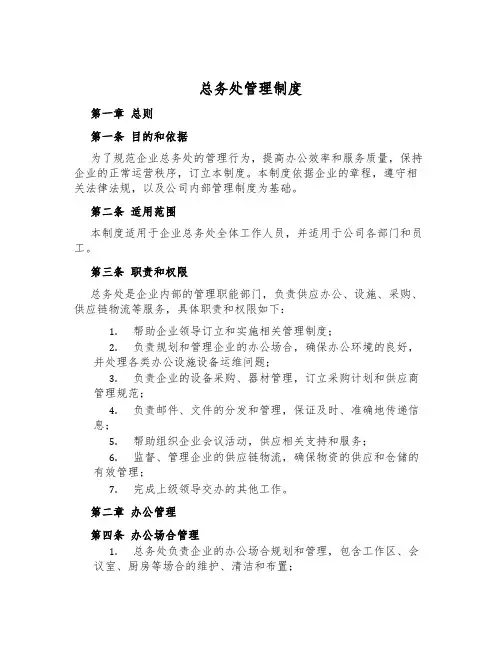 总务处管理制度

第一章 总则

第一条 目的和依据

为了规范企业总务处的管理行为，提高办公效率和服务质量，保持企业的正常运营秩序，订立本制度。本制度依据企业的章程，遵守相关法律法规，以及公司内部管理制度为基础。

第二条 适用范围

本制度适用于企业总务处全体工作人员，并适用于公司各部门和员工。

第三条 职责和权限

总务处是企业内部的管理职能部门，负责供应办公、设施、采购、供应链物流等服务，具体职责和权限如下：

1. 帮助企业领导订立和实施相关管理制度；

2. 负责规划和管理企业的办公场合，确保办公环境的良好，并处理各类办公设施设备运维问题；

3. 负责企业的设备采购、器材管理，订立采购计划和供应商管理规范；

4. 负责邮件、文件的分发和管理，保证及时、准确地传递信息；

5. 帮助组织企业会议活动，供应相关支持和服务；

6. 监督、管理企业的供应链物流，确保物资的供应和仓储的有效管理；

7. 完成上级领导交办的其他工作。

第二章 办公管理

第四条 办公场合管理

1. 总务处负责企业的办公场合规划和管理，包含工作区、会议室、厨房等场合的维护、清洁和布置；